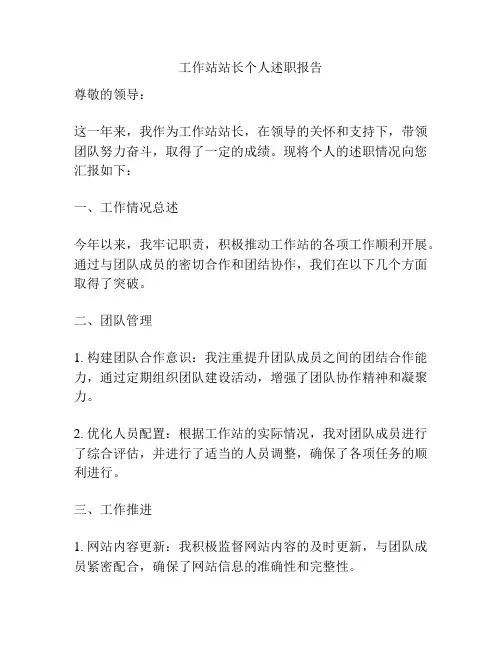 工作站站长个人述职报告

尊敬的领导：

这一年来，我作为工作站站长，在领导的关怀和支持下，带领团队努力奋斗，取得了一定的成绩。现将个人的述职情况向您汇报如下：

一、工作情况总述

今年以来，我牢记职责，积极推动工作站的各项工作顺利开展。通过与团队成员的密切合作和团结协作，我们在以下几个方面取得了突破。

二、团队管理

1. 构建团队合作意识：我注重提升团队成员之间的团结合作能力，通过定期组织团队建设活动，增强了团队协作精神和凝聚力。

2. 优化人员配置：根据工作站的实际情况，我对团队成员进行了综合评估，并进行了适当的人员调整，确保了各项任务的顺利进行。

三、工作推进

1. 网站内容更新：我积极监督网站内容的及时更新，与团队成员紧密配合，确保了网站信息的准确性和完整性。